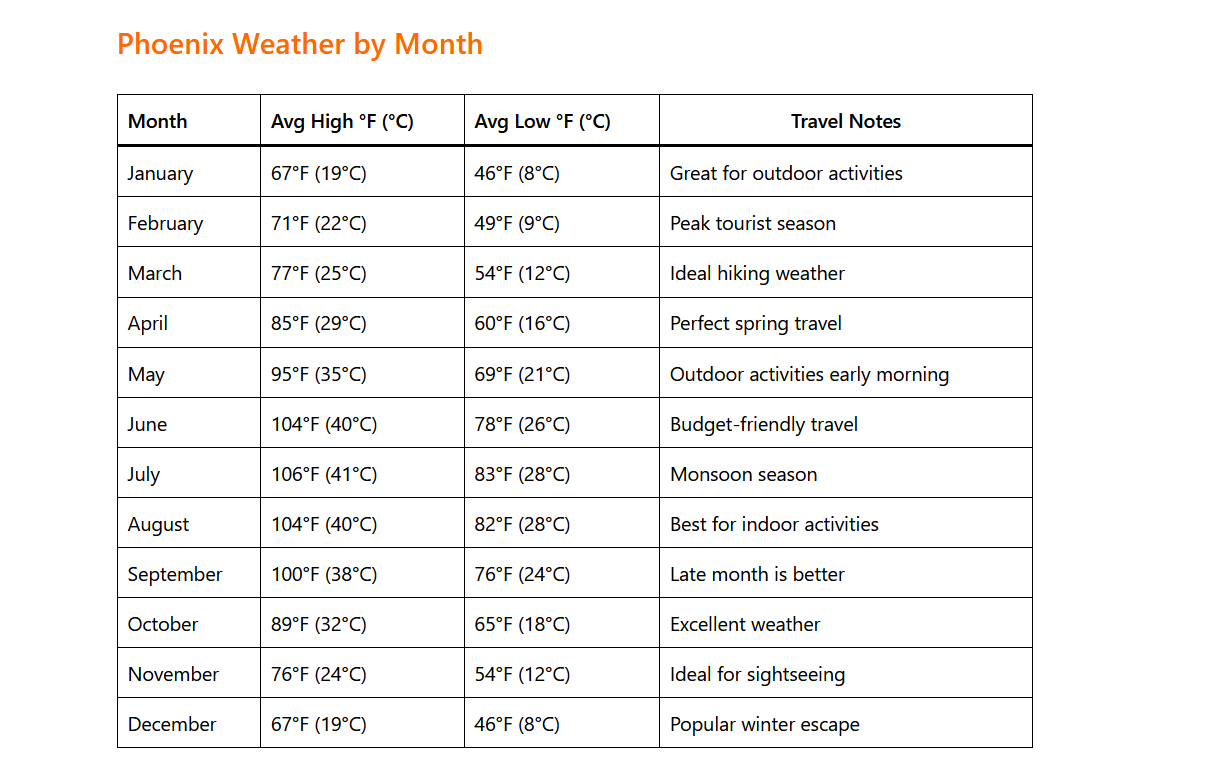 Phoenix Weather by Month

| Month | Avg High °F (°C) | Avg Low °F (°C) | Travel Notes |
|---|---|---|---|
| January | 67°F (19°C) | 46°F (8°C) | Great for outdoor activities |
| February | 71°F (22°C) | 49°F (9°C) | Peak tourist season |
| March | 77°F (25°C) | 54°F (12°C) | Ideal hiking weather |
| April | 85°F (29°C) | 60°F (16°C) | Perfect spring travel |
| May | 95°F (35°C) | 69°F (21°C) | Outdoor activities early morning |
| June | 104°F (40°C) | 78°F (26°C) | Budget-friendly travel |
| July | 106°F (41°C) | 83°F (28°C) | Monsoon season |
| August | 104°F (40°C) | 82°F (28°C) | Best for indoor activities |
| September | 100°F (38°C) | 76°F (24°C) | Late month is better |
| October | 89°F (32°C) | 65°F (18°C) | Excellent weather |
| November | 76°F (24°C) | 54°F (12°C) | Ideal for sightseeing |
| December | 67°F (19°C) | 46°F (8°C) | Popular winter escape |